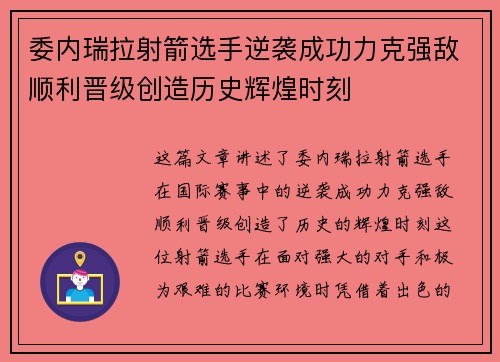 委内瑞拉射箭选手逆袭成功力克强敌顺利晋级创造历史辉煌时刻

这篇文章讲述了委内瑞拉射箭选手在国际赛事中的逆袭成功力克强敌顺利晋级创造了历史的辉煌时刻这位射箭选手在面对强大的对手和极为艰难的比赛环境时凭借着出色的